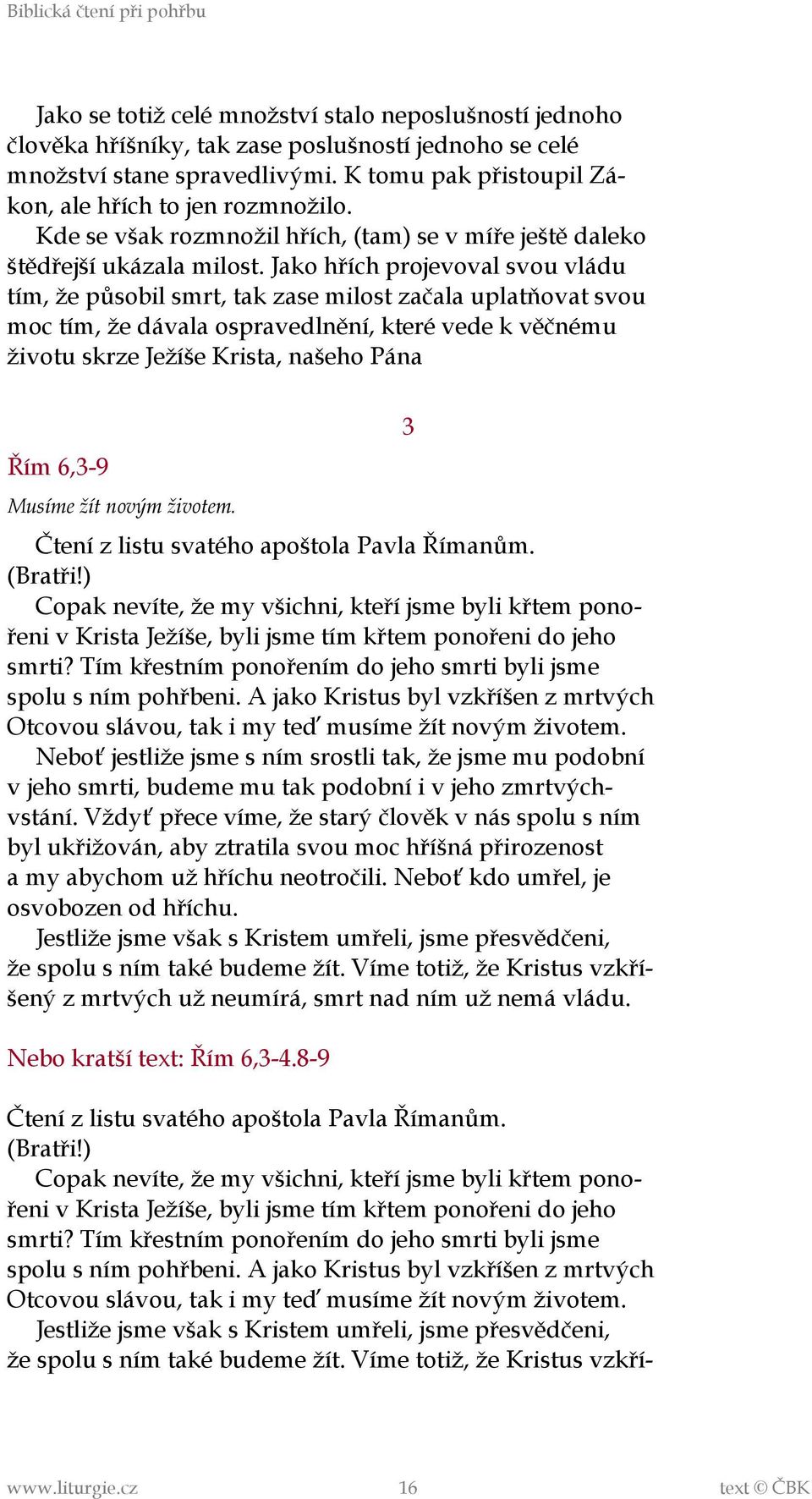 Biblická čtení při pohřbu

Jako se totiž celé množství stalo neposlušností jednoho člověka hříšníky, tak zase poslušností jednoho se celé množství stane spravedlivými. K tomu pak přistoupil Zákon, ale hřích to jen rozmnožilo.
Kde se však rozmnožil hřích, (tam) se v míře ještě daleko štědřejší ukázala milost. Jako hřích projevoval svou vládu tím, že působil smrt, tak zase milost začala uplatňovat svou moc tím, že dávala ospravedlnění, které vede k věčnému životu skrze Ježíše Krista, našeho Pána

3

Řím 6,3-9

Musíme žít novým životem.

Čtení z listu svatého apoštola Pavla Římanům.
(Bratři!)
Copak nevíte, že my všichni, kteří jsme byli křtem ponořeni v Krista Ježíše, byli jsme tím křtem ponořeni do jeho smrti? Tím křestním ponořením do jeho smrti byli jsme spolu s ním pohřbeni. A jako Kristus byl vzkříšen z mrtvých Otcovou slávou, tak i my teď musíme žít novým životem.
Neboť jestliže jsme s ním srostli tak, že jsme mu podobní v jeho smrti, budeme mu tak podobní i v jeho zmrtvýchvstání. Vždyť přece víme, že starý člověk v nás spolu s ním byl ukřižován, aby ztratila svou moc hříšná přirozenost a my abychom už hříchu neotročili. Neboť kdo umřel, je osvobozen od hříchu.
Jestliže jsme však s Kristem umřeli, jsme přesvědčeni, že spolu s ním také budeme žít. Víme totiž, že Kristus vzkříšený z mrtvých už neumírá, smrt nad ním už nemá vládu.

Nebo kratší text: Řím 6,3-4.8-9

Čtení z listu svatého apoštola Pavla Římanům.
(Bratři!)
Copak nevíte, že my všichni, kteří jsme byli křtem ponořeni v Krista Ježíše, byli jsme tím křtem ponořeni do jeho smrti? Tím křestním ponořením do jeho smrti byli jsme spolu s ním pohřbeni. A jako Kristus byl vzkříšen z mrtvých Otcovou slávou, tak i my teď musíme žít novým životem.
Jestliže jsme však s Kristem umřeli, jsme přesvědčeni, že spolu s ním také budeme žít. Víme totiž, že Kristus vzkří-

www.liturgie.cz 16 text © ČBK